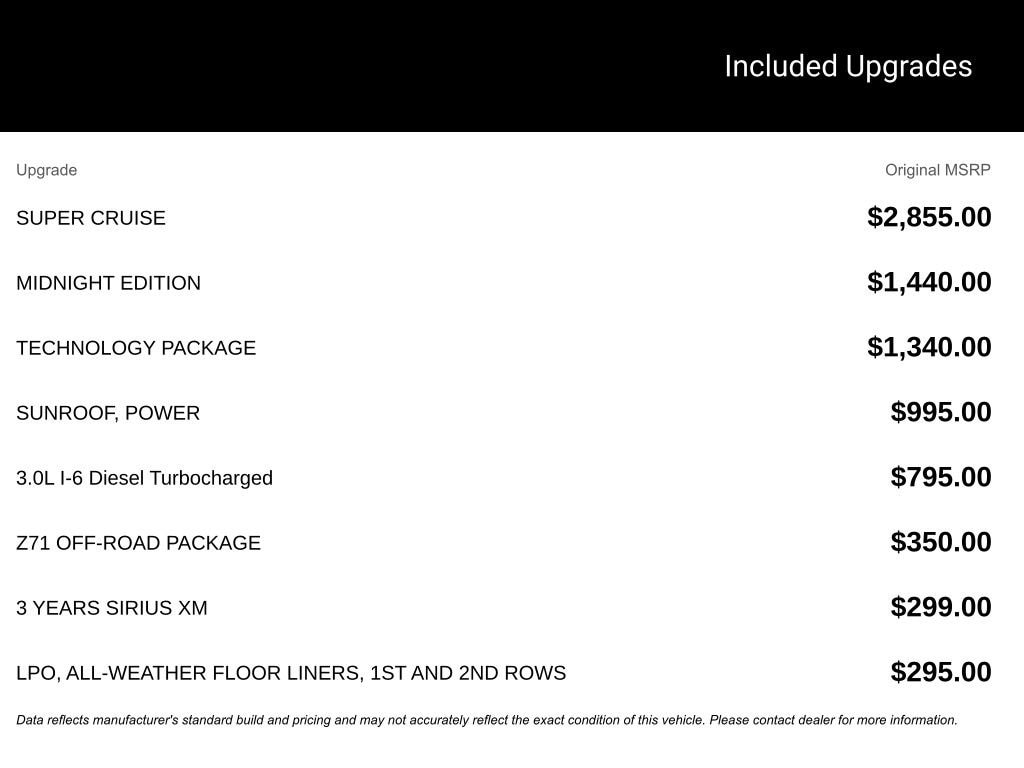 Included Upgrades

| Upgrade | Original MSRP |
|---|---|
| SUPER CRUISE | $2,855.00 |
| MIDNIGHT EDITION | $1,440.00 |
| TECHNOLOGY PACKAGE | $1,340.00 |
| SUNROOF, POWER | $995.00 |
| 3.0L I-6 Diesel Turbocharged | $795.00 |
| Z71 OFF-ROAD PACKAGE | $350.00 |
| 3 YEARS SIRIUS XM | $299.00 |
| LPO, ALL-WEATHER FLOOR LINERS, 1ST AND 2ND ROWS | $295.00 |

Data reflects manufacturer's standard build and pricing and may not accurately reflect the exact condition of this vehicle. Please contact dealer for more information.